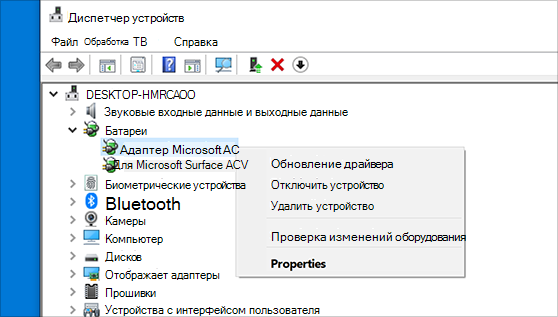 Диспетчер устройств

Файл Обработка ТВ Справка

DESKTOP-HMRCAOO
Звуковые входные данные и выходные данные
Батареи
Адаптер Microsoft AC
Для Microsoft Surface ACV
Биометрические устройства
Bluetooth
Камеры
Компьютер
Дисков
Отображает адаптеры
Прошивки
Устройства с интерфейсом пользователя

Обновление драйвера
Отключить устройство
Удалить устройство
Проверка изменений оборудования
Properties